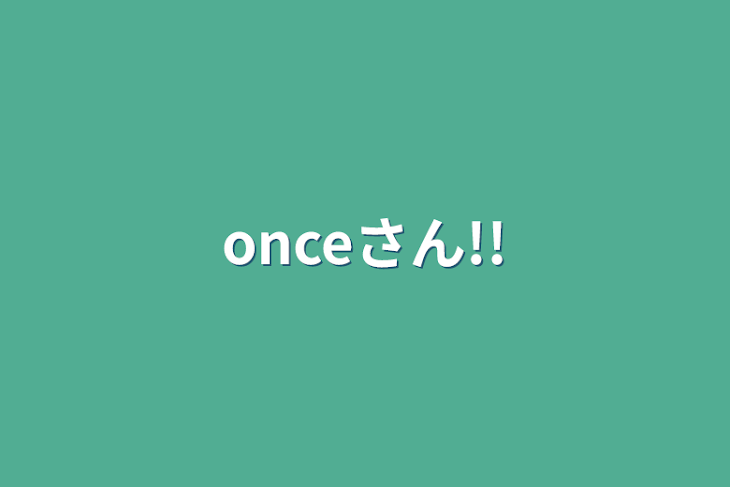 onceさん!!